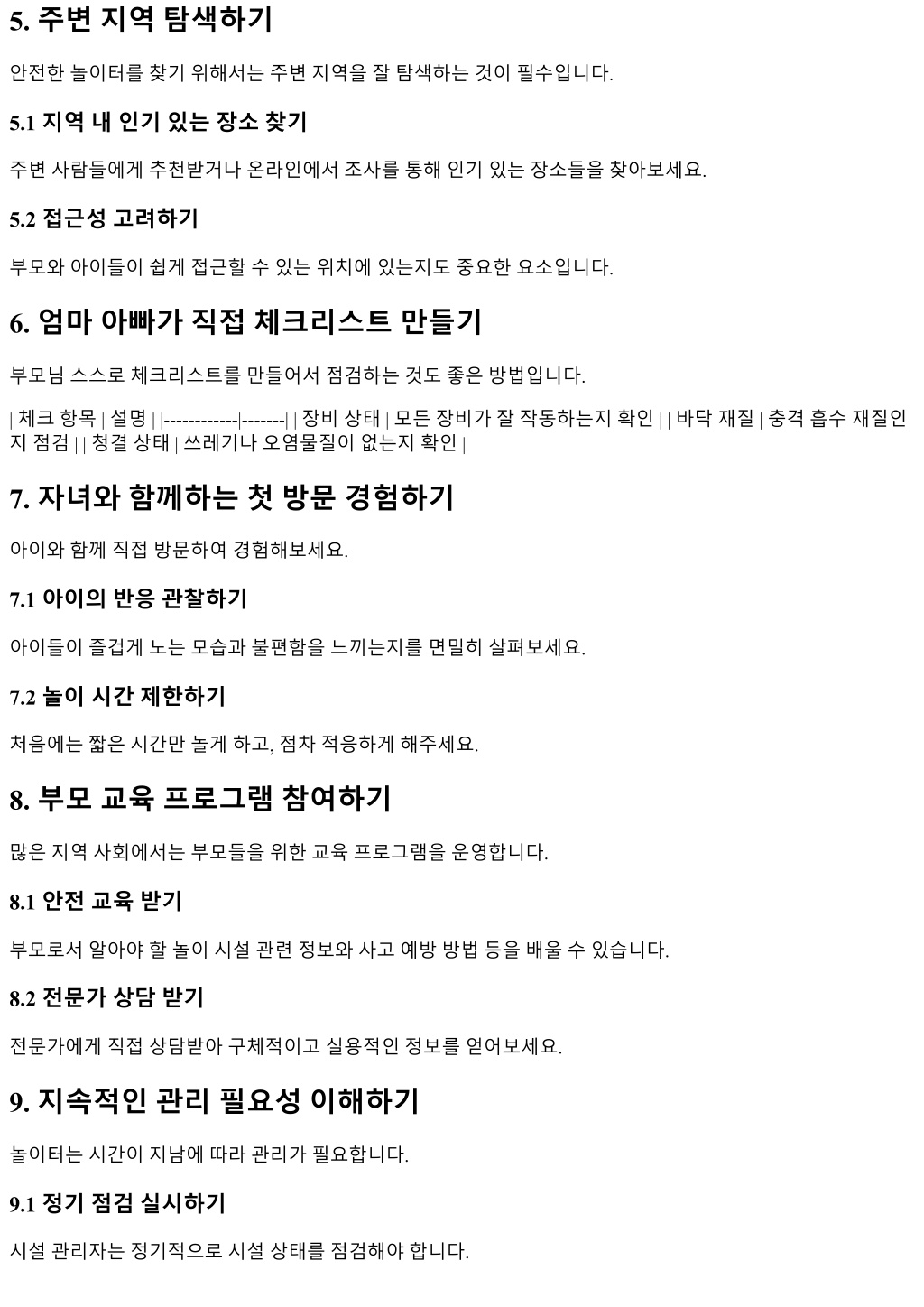 5. 주변 지역 탐색하기

안전한 놀이터를 찾기 위해서는 주변 지역을 잘 탐색하는 것이 필수입니다.

5.1 지역 내 인기 있는 장소 찾기

주변 사람들에게 추천받거나 온라인에서 조사를 통해 인기 있는 장소들을 찾아보세요.

5.2 접근성 고려하기

부모와 아이들이 쉽게 접근할 수 있는 위치에 있는지도 중요한 요소입니다.

6. 엄마 아빠가 직접 체크리스트 만들기

부모님 스스로 체크리스트를 만들어서 점검하는 것도 좋은 방법입니다.

| 체크 항목 | 설명 | |------------|-------| | 장비 상태 | 모든 장비가 잘 작동하는지 확인 | | 바닥 재질 | 충격 흡수 재질인지 점검 | | 청결 상태 | 쓰레기나 오염물질이 없는지 확인 |

7. 자녀와 함께하는 첫 방문 경험하기

아이와 함께 직접 방문하여 경험해보세요.

7.1 아이의 반응 관찰하기

아이들이 즐겁게 노는 모습과 불편함을 느끼는지를 면밀히 살펴보세요.

7.2 놀이 시간 제한하기

처음에는 짧은 시간만 놀게 하고, 점차 적응하게 해주세요.

8. 부모 교육 프로그램 참여하기

많은 지역 사회에서는 부모들을 위한 교육 프로그램을 운영합니다.

8.1 안전 교육 받기

부모로서 알아야 할 놀이 시설 관련 정보와 사고 예방 방법 등을 배울 수 있습니다.

8.2 전문가 상담 받기

전문가에게 직접 상담받아 구체적이고 실용적인 정보를 얻어보세요.

9. 지속적인 관리 필요성 이해하기

놀이터는 시간이 지남에 따라 관리가 필요합니다.

9.1 정기 점검 실시하기

시설 관리자는 정기적으로 시설 상태를 점검해야 합니다.